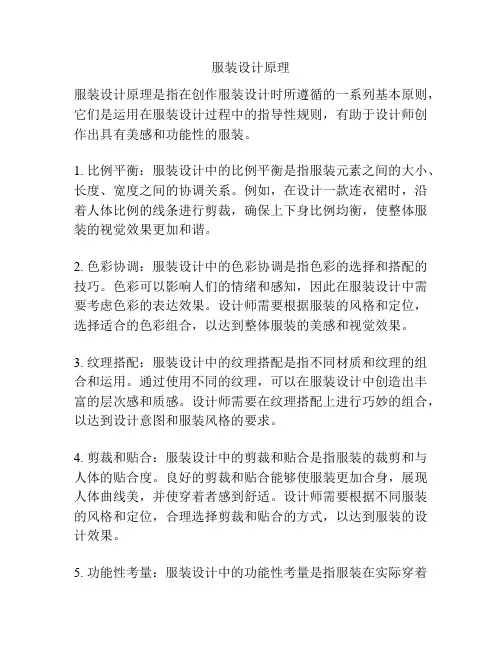 服装设计原理

服装设计原理是指在创作服装设计时所遵循的一系列基本原则，它们是运用在服装设计过程中的指导性规则，有助于设计师创作出具有美感和功能性的服装。

1. 比例平衡：服装设计中的比例平衡是指服装元素之间的大小、长度、宽度之间的协调关系。例如，在设计一款连衣裙时，沿着人体比例的线条进行剪裁，确保上下身比例均衡，使整体服装的视觉效果更加和谐。

2. 色彩协调：服装设计中的色彩协调是指色彩的选择和搭配的技巧。色彩可以影响人们的情绪和感知，因此在服装设计中需要考虑色彩的表达效果。设计师需要根据服装的风格和定位，选择适合的色彩组合，以达到整体服装的美感和视觉效果。

3. 纹理搭配：服装设计中的纹理搭配是指不同材质和纹理的组合和运用。通过使用不同的纹理，可以在服装设计中创造出丰富的层次感和质感。设计师需要在纹理搭配上进行巧妙的组合，以达到设计意图和服装风格的要求。

4. 剪裁和贴合：服装设计中的剪裁和贴合是指服装的裁剪和与人体的贴合度。良好的剪裁和贴合能够使服装更加合身，展现人体曲线美，并使穿着者感到舒适。设计师需要根据不同服装的风格和定位，合理选择剪裁和贴合的方式，以达到服装的设计效果。

5. 功能性考量：服装设计中的功能性考量是指服装在实际穿着